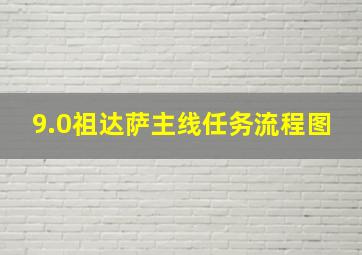 9.0祖达萨主线任务流程图